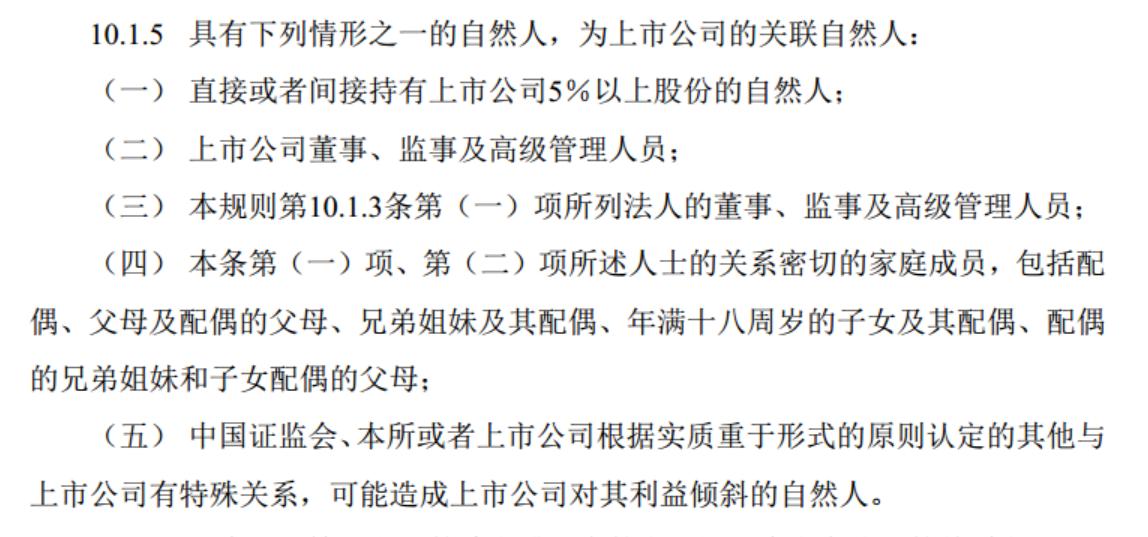 10.1.5 具有下列情形之一的自然人，为上市公司的关联自然人：

（一） 直接或者间接持有上市公司5%以上股份的自然人；

（二） 上市公司董事、监事及高级管理人员；

（三） 本规则第10.1.3条第（一）项所列法人的董事、监事及高级管理人员；

（四） 本条第（一）项、第（二）项所述人士的关系密切的家庭成员，包括配偶、父母及配偶的父母、兄弟姐妹及其配偶、年满十八周岁的子女及其配偶、配偶的兄弟姐妹和子女配偶的父母；

（五） 中国证监会、本所或者上市公司根据实质重于形式的原则认定的其他与上市公司有特殊关系，可能造成上市公司对其利益倾斜的自然人。